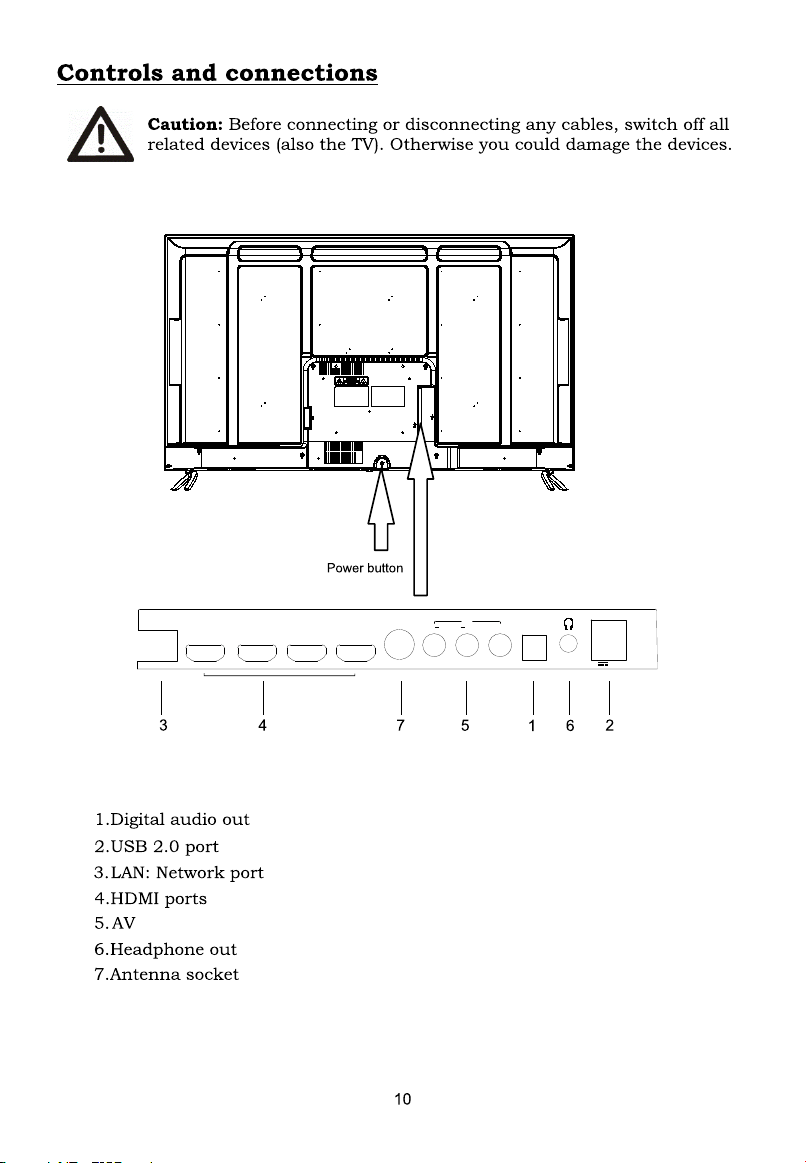 Controls and connections

Caution: Before connecting or disconnecting any cables, switch off all related devices (also the TV). Otherwise you could damage the devices.

Power button

3
4
7
5
1
6
2

1.Digital audio out
2.USB 2.0 port
3.LAN: Network port
4.HDMI ports
5.AV
6.Headphone out
7.Antenna socket

10